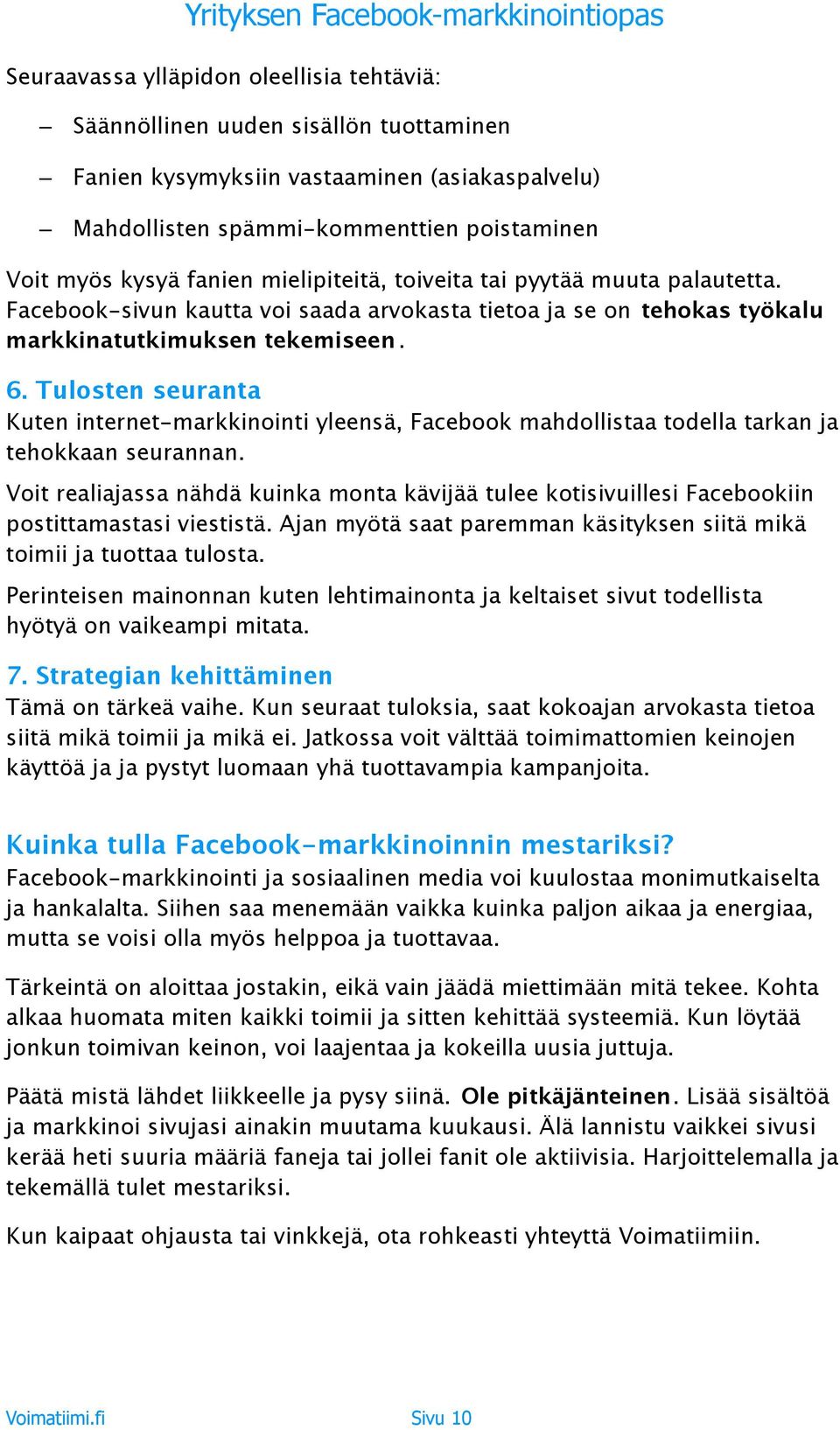 Yrityksen Facebook-markkinointiopas

Seuraavassa ylläpidon oleellisia tehtäviä:

– Säännöllinen uuden sisällön tuottaminen

– Fanien kysymyksiin vastaaminen (asiakaspalvelu)

– Mahdollisten spämmi-kommenttien poistaminen

Voit myös kysyä fanien mielipiteitä, toiveita tai pyytää muuta palautetta. Facebook-sivun kautta voi saada arvokasta tietoa ja se on tehokas työkalu markkinatutkimuksen tekemiseen.

6. Tulosten seuranta
Kuten internet-markkinointi yleensä, Facebook mahdollistaa todella tarkan ja tehokkaan seurannan.

Voit realiajassa nähdä kuinka monta kävijää tulee kotisivuillesi Facebookiin postittamastasi viestistä. Ajan myötä saat paremman käsityksen siitä mikä toimii ja tuottaa tulosta.

Perinteisen mainonnan kuten lehtimainonta ja keltaiset sivut todellista hyötyä on vaikeampi mitata.

7. Strategian kehittäminen
Tämä on tärkeä vaihe. Kun seuraat tuloksia, saat kokoajan arvokasta tietoa siitä mikä toimii ja mikä ei. Jatkossa voit välttää toimimattomien keinojen käyttöä ja ja pystyt luomaan yhä tuottavampia kampanjoita.

Kuinka tulla Facebook-markkinoinnin mestariksi?
Facebook-markkinointi ja sosiaalinen media voi kuulostaa monimutkaiselta ja hankalalta. Siihen saa menemään vaikka kuinka paljon aikaa ja energiaa, mutta se voisi olla myös helppoa ja tuottavaa.

Tärkeintä on aloittaa jostakin, eikä vain jäädä miettimään mitä tekee. Kohta alkaa huomata miten kaikki toimii ja sitten kehittää systeemiä. Kun löytää jonkun toimivan keinon, voi laajentaa ja kokeilla uusia juttuja.

Päätä mistä lähdet liikkeelle ja pysy siinä. Ole pitkäjänteinen. Lisää sisältöä ja markkinoi sivujasi ainakin muutama kuukausi. Älä lannistu vaikkei sivusi kerää heti suuria määriä faneja tai jollei fanit ole aktiivisia. Harjoittelemalla ja tekemällä tulet mestariksi.

Kun kaipaat ohjausta tai vinkkejä, ota rohkeasti yhteyttä Voimatiimiin.

Voimatiimi.fi Sivu 10